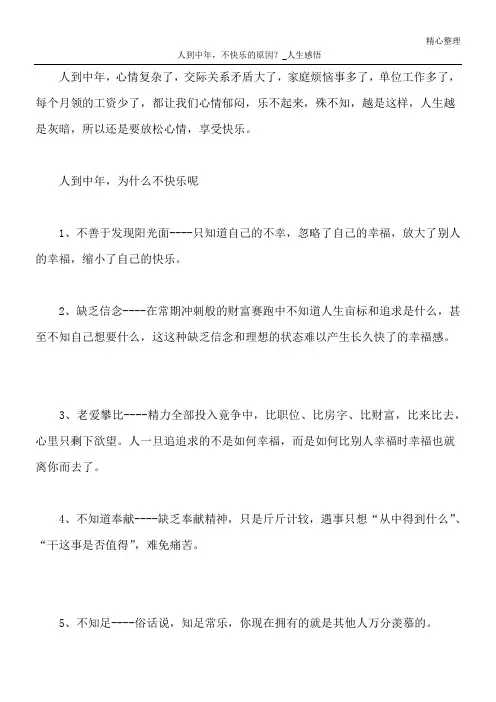 精心整理

人到中年，不快乐的原因？_人生感悟

人到中年，心情复杂了，交际关系矛盾大了，家庭烦恼事多了，单位工作多了，每个月领的工资少了，都让我们心情郁闷，乐不起来，殊不知，越是这样，人生越是灰暗，所以还是要放松心情，享受快乐。

人到中年，为什么不快乐呢

1、不善于发现阳光面----只知道自己的不幸，忽略了自己的幸福，放大了别人的幸福，缩小了自己的快乐。

2、缺乏信念----在常期冲刺般的财富赛跑中不知道人生亩标和追求是什么，甚至不知自己想要什么，这这种缺乏信念和理想的状态难以产生长久快了的幸福感。

3、老爱攀比----精力全部投入竟争中，比职位、比房字、比财富，比来比去，心里只剩下欲望。人一旦追追求的不是如何幸福，而是如何比别人幸福时幸福也就离你而去了。

4、不知道奉献----缺乏奉献精神，只是斤斤计较，遇事只想“从中得到什么”、“干这事是否值得”，难免痛苦。

5、不知足----俗话说，知足常乐，你现在拥有的就是其他人万分羡慕的。